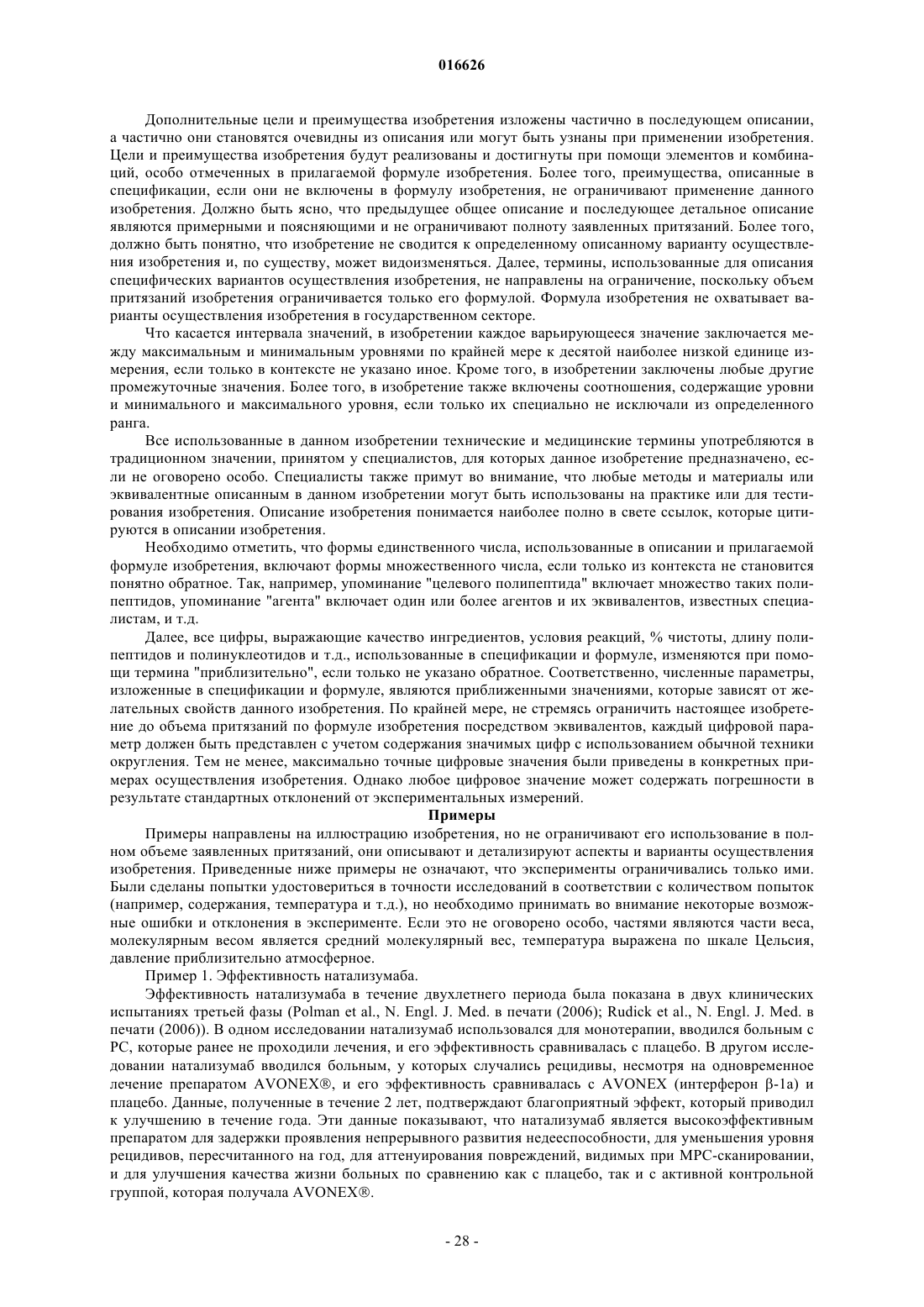 016626

Дополнительные цели и преимущества изобретения изложены частично в последующем описании, а частично они становятся очевидны из описания или могут быть узнаны при применении изобретения. Цели и преимущества изобретения будут реализованы и достигнуты при помощи элементов и комбинаций, особо отмеченных в прилагаемой формуле изобретения. Более того, преимущества, описанные в спецификации, если они не включены в формулу изобретения, не ограничивают применение данного изобретения. Должно быть ясно, что предыдущее общее описание и последующее детальное описание являются примерными и поясняющими и не ограничивают полноту заявленных притязаний. Более того, должно быть понятно, что изобретение не сводится к определенному описанному варианту осуществления изобретения и, по существу, может видоизменяться. Далее, термины, использованные для описания специфических вариантов осуществления изобретения, не направлены на ограничение, поскольку объем притязаний изобретения ограничивается только его формулой. Формула изобретения не охватывает варианты осуществления изобретения в государственном секторе.

Что касается интервала значений, в изобретении каждое варьирующееся значение заключается между максимальным и минимальным уровнями по крайней мере к десятой наиболее низкой единице измерения, если только в контексте не указано иное. Кроме того, в изобретении заключены любые другие промежуточные значения. Более того, в изобретение также включены соотношения, содержащие уровни и минимального и максимального уровня, если только их специально не исключали из определенного ранга.

Все использованные в данном изобретении технические и медицинские термины употребляются в традиционном значении, принятом у специалистов, для которых данное изобретение предназначено, если не оговорено особо. Специалисты также примут во внимание, что любые методы и материалы или эквивалентные описанным в данном изобретении могут быть использованы на практике или для тестирования изобретения. Описание изобретения понимается наиболее полно в свете ссылок, которые цитируются в описании изобретения.

Необходимо отметить, что формы единственного числа, использованные в описании и прилагаемой формуле изобретения, включают формы множественного числа, если только из контекста не становится понятно обратное. Так, например, упоминание "целевого полипептида" включает множество таких полипептидов, упоминание "агента" включает один или более агентов и их эквивалентов, известных специалистам, и т.д.

Далее, все цифры, выражающие качество ингредиентов, условия реакций, % чистоты, длину полипептидов и полинуклеотидов и т.д., использованные в спецификации и формуле, изменяются при помощи термина "приблизительно", если только не указано обратное. Соответственно, численные параметры, изложенные в спецификации и формуле, являются приближенными значениями, которые зависят от желательных свойств данного изобретения. По крайней мере, не стремясь ограничить настоящее изобретение до объема притязаний по формуле изобретения посредством эквивалентов, каждый цифровой параметр должен быть представлен с учетом содержания значимых цифр с использованием обычной техники округления. Тем не менее, максимально точные цифровые значения были приведены в конкретных примерах осуществления изобретения. Однако любое цифровое значение может содержать погрешности в результате стандартных отклонений от экспериментальных измерений.

Примеры

Примеры направлены на иллюстрацию изобретения, но не ограничивают его использование в полном объеме заявленных притязаний, они описывают и детализируют аспекты и варианты осуществления изобретения. Приведенные ниже примеры не означают, что эксперименты ограничивались только ими. Были сделаны попытки удостовериться в точности исследований в соответствии с количеством попыток (например, содержания, температура и т.д.), но необходимо принимать во внимание некоторые возможные ошибки и отклонения в эксперименте. Если это не оговорено особо, частями являются части веса, молекулярным весом является средний молекулярный вес, температура выражена по шкале Цельсия, давление приблизительно атмосферное.

Пример 1. Эффективность натализумаба.

Эффективность натализумаба в течение двухлетнего периода была показана в двух клинических испытаниях третьей фазы (Polman et al., N. Engl. J. Med. в печати (2006); Rudick et al., N. Engl. J. Med. в печати (2006)). В одном исследовании натализумаб использовался для монотерапии, вводился больным с РС, которые ранее не проходили лечения, и его эффективность сравнивалась с плацебо. В другом исследовании натализумаб вводился больным, у которых случались рецидивы, несмотря на одновременное лечение препаратом AVONEX®, и его эффективность сравнивалась с AVONEX (интерферон β-1a) и плацебо. Данные, полученные в течение 2 лет, подтверждают благоприятный эффект, который приводил к улучшению в течение года. Эти данные показывают, что натализумаб является высокоэффективным препаратом для задержки проявления непрерывного развития недееспособности, для уменьшения уровня рецидивов, пересчитанного на год, для аттенуирования повреждений, видимых при МРС-сканировании, и для улучшения качества жизни больных по сравнению как с плацебо, так и с активной контрольной группой, которая получала AVONEX®.

- 28 -